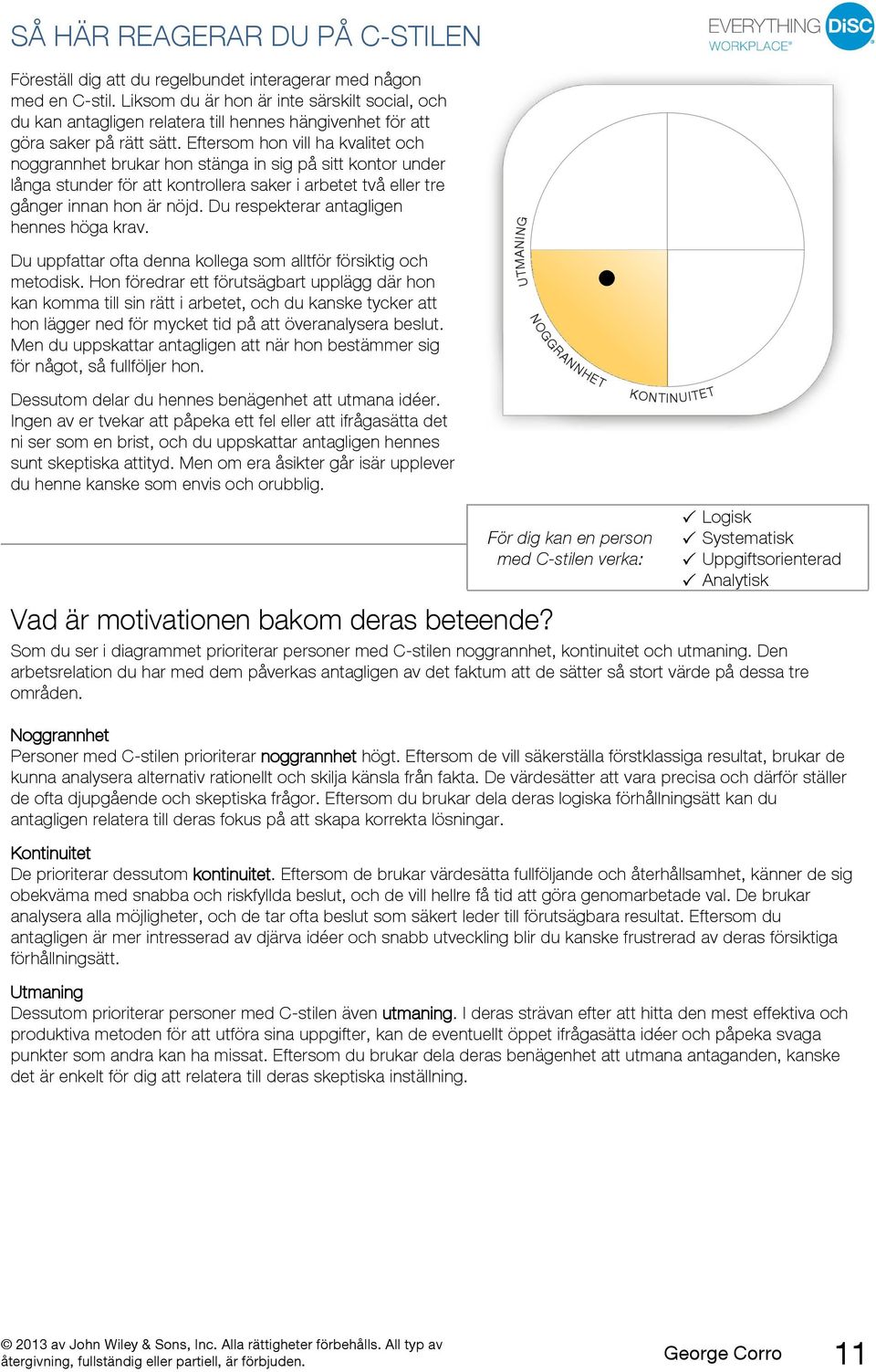 SÅ HÄR REAGERAR DU PÅ C-STILEN

EVERYTHING DiSC WORKPLACE®

Föreställ dig att du regelbundet interagerar med någon med en C-stil. Liksom du är hon är inte särskilt social, och du kan antagligen relatera till hennes hängivenhet för att göra saker på rätt sätt. Eftersom hon vill ha kvalitet och noggrannhet brukar hon stänga in sig på sitt kontor under långa stunder för att kontrollera saker i arbetet två eller tre gånger innan hon är nöjd. Du respekterar antagligen hennes höga krav.

Du uppfattar ofta denna kollega som alltför försiktig och metodisk. Hon föredrar ett förutsägbart upplägg där hon kan komma till sin rätt i arbetet, och du kanske tycker att hon lägger ned för mycket tid på att överanalysera beslut. Men du uppskattar antagligen att när hon bestämmer sig för något, så fullföljer hon.

Dessutom delar du hennes benägenhet att utmana idéer. Ingen av er tvekar att påpeka ett fel eller att ifrågasätta det ni ser som en brist, och du uppskattar antagligen hennes sunt skeptiska attityd. Men om era åsikter går isär upplever du henne kanske som envis och orubblig.

UTMANING
NOGGRANNHET
KONTINUITET

För dig kan en person med C-stilen verka:

✓ Logisk
✓ Systematisk
✓ Uppgiftsorienterad
✓ Analytisk

Vad är motivationen bakom deras beteende?

Som du ser i diagrammet prioriterar personer med C-stilen noggrannhet, kontinuitet och utmaning. Den arbetsrelation du har med dem påverkas antagligen av det faktum att de sätter så stort värde på dessa tre områden.

Noggrannhet
Personer med C-stilen prioriterar noggrannhet högt. Eftersom de vill säkerställa förstklassiga resultat, brukar de kunna analysera alternativ rationellt och skilja känsla från fakta. De värdesätter att vara precisa och därför ställer de ofta djupgående och skeptiska frågor. Eftersom du brukar dela deras logiska förhållningsätt kan du antagligen relatera till deras fokus på att skapa korrekta lösningar.

Kontinuitet
De prioriterar dessutom kontinuitet. Eftersom de brukar värdesätta fullföljande och återhållsamhet, känner de sig obekväma med snabba och riskfyllda beslut, och de vill hellre få tid att göra genomarbetade val. De brukar analysera alla möjligheter, och de tar ofta beslut som säkert leder till förutsägbara resultat. Eftersom du antagligen är mer intresserad av djärva idéer och snabb utveckling blir du kanske frustrerad av deras försiktiga förhållningsätt.

Utmaning
Dessutom prioriterar personer med C-stilen även utmaning. I deras strävan efter att hitta den mest effektiva och produktiva metoden för att utföra sina uppgifter, kan de eventuellt öppet ifrågasätta idéer och påpeka svaga punkter som andra kan ha missat. Eftersom du brukar dela deras benägenhet att utmana antaganden, kanske det är enkelt för dig att relatera till deras skeptiska inställning.

© 2013 av John Wiley & Sons, Inc. Alla rättigheter förbehålls. All typ av återgivning, fullständig eller partiell, är förbjuden.

George Corro

11